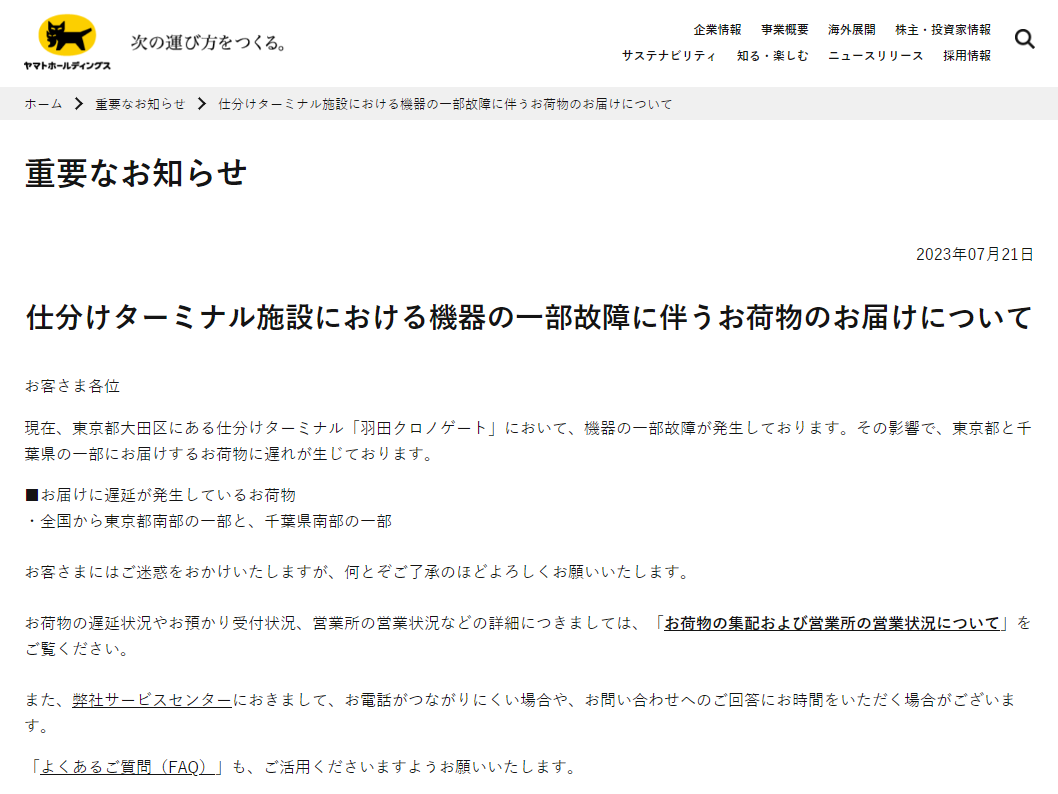 ヤマトホールディングス

次の運び方をつくる。

企業情報　事業概要　海外展開　株主・投資家情報
サステナビリティ　知る・楽しむ　ニュースリリース　採用情報

ホーム　>　重要なお知らせ　>　仕分けターミナル施設における機器の一部故障に伴うお荷物のお届けについて

重要なお知らせ

2023年07月21日

仕分けターミナル施設における機器の一部故障に伴うお荷物のお届けについて

お客さま各位

現在、東京都大田区にある仕分けターミナル「羽田クロノゲート」において、機器の一部故障が発生しております。その影響で、東京都と千葉県の一部にお届けするお荷物に遅れが生じております。

■お届けに遅延が発生しているお荷物
・全国から東京都南部の一部と、千葉県南部の一部

お客さまにはご迷惑をおかけいたしますが、何とぞご了承のほどよろしくお願いいたします。

お荷物の遅延状況やお預かり受付状況、営業所の営業状況などの詳細につきましては、「お荷物の集配および営業所の営業状況について」をご覧ください。

また、弊社サービスセンターにおきまして、お電話がつながりにくい場合や、お問い合わせへのご回答にお時間をいただく場合がございます。

「よくあるご質問（FAQ）」も、ご活用くださいますようお願いいたします。